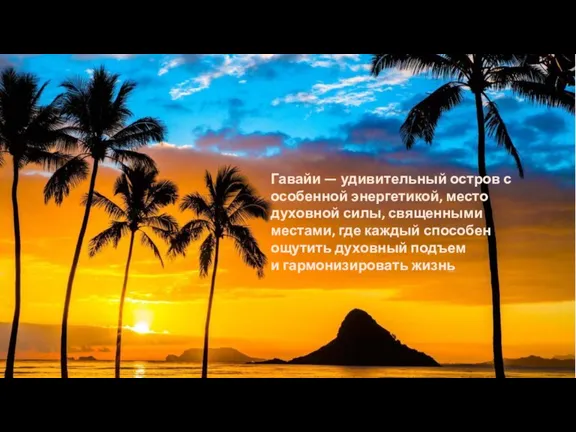 Гавайи — удивительный остров с особенной энергетикой, место духовной силы, священными местами, где каждый способен ощутить духовный подъем и гармонизировать жизнь